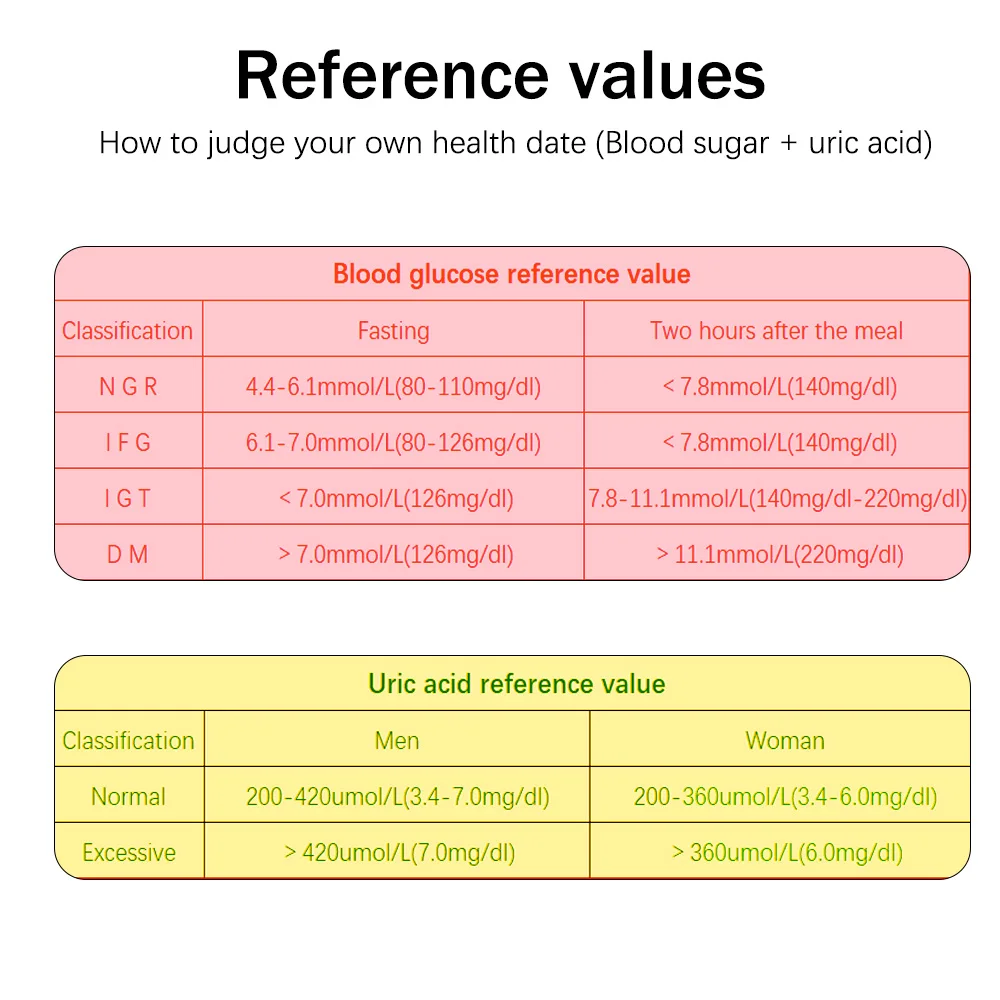 Reference values

How to judge your own health date (Blood sugar + uric acid)

Blood glucose reference value

| Classification | Fasting | Two hours after the meal |
|---|---|---|
| N G R | 4.4-6.1mmol/L(80-110mg/dl) | < 7.8mmol/L(140mg/dl) |
| I F G | 6.1-7.0mmol/L(80-126mg/dl) | < 7.8mmol/L(140mg/dl) |
| I G T | < 7.0mmol/L(126mg/dl) | 7.8-11.1mmol/L(140mg/dl-220mg/dl) |
| D M | > 7.0mmol/L(126mg/dl) | > 11.1mmol/L(220mg/dl) |

Uric acid reference value

| Classification | Men | Woman |
|---|---|---|
| Normal | 200-420umol/L(3.4-7.0mg/dl) | 200-360umol/L(3.4-6.0mg/dl) |
| Excessive | > 420umol/L(7.0mg/dl) | > 360umol/L(6.0mg/dl) |